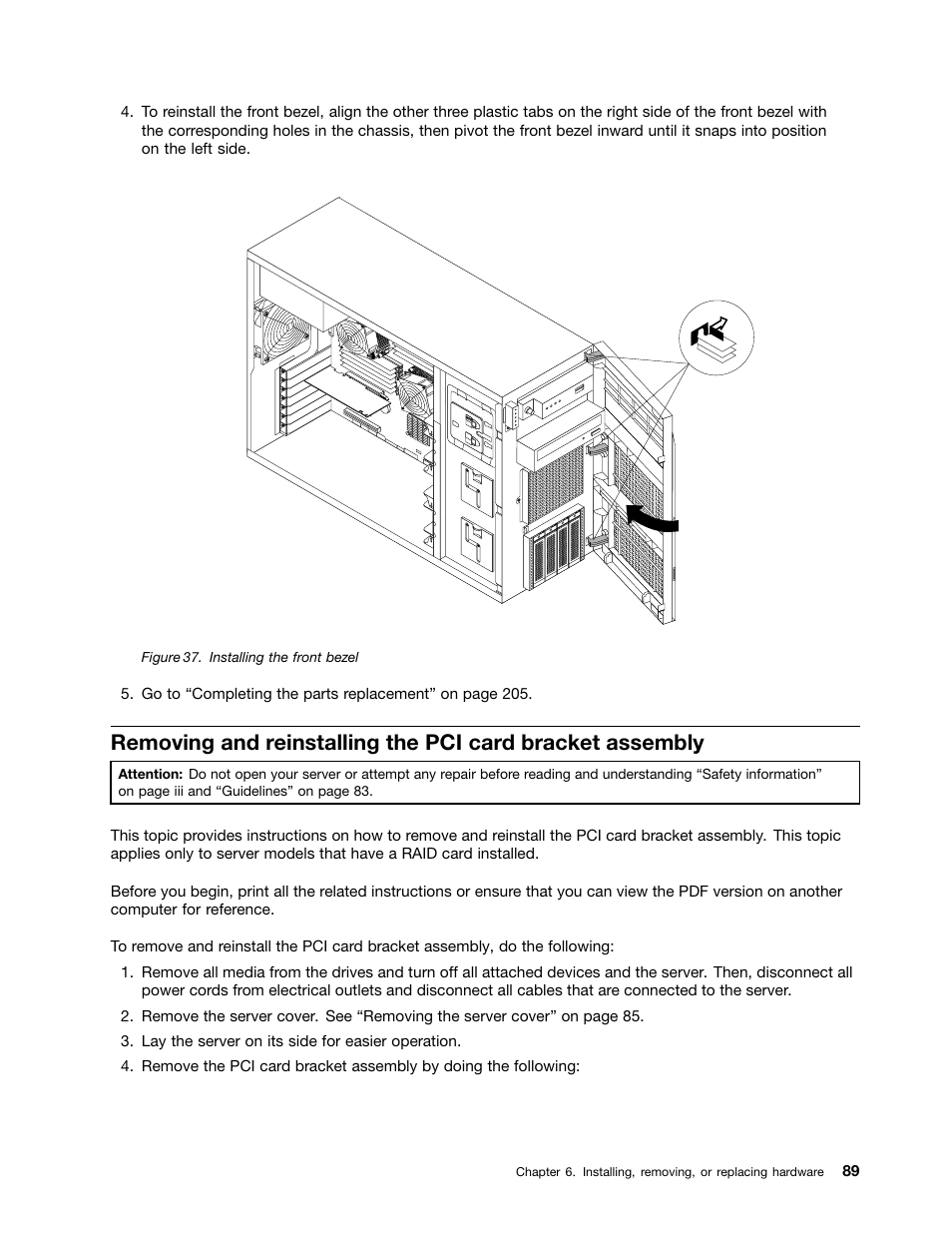 4. To reinstall the front bezel, align the other three plastic tabs on the right side of the front bezel with the corresponding holes in the chassis, then pivot the front bezel inward until it snaps into position on the left side.

Figure 37. Installing the front bezel

5. Go to “Completing the parts replacement” on page 205.

Removing and reinstalling the PCI card bracket assembly

Attention: Do not open your server or attempt any repair before reading and understanding “Safety information” on page iii and “Guidelines” on page 83.

This topic provides instructions on how to remove and reinstall the PCI card bracket assembly. This topic applies only to server models that have a RAID card installed.

Before you begin, print all the related instructions or ensure that you can view the PDF version on another computer for reference.

To remove and reinstall the PCI card bracket assembly, do the following:

1. Remove all media from the drives and turn off all attached devices and the server. Then, disconnect all power cords from electrical outlets and disconnect all cables that are connected to the server.

2. Remove the server cover. See “Removing the server cover” on page 85.

3. Lay the server on its side for easier operation.

4. Remove the PCI card bracket assembly by doing the following:

Chapter 6. Installing, removing, or replacing hardware 89